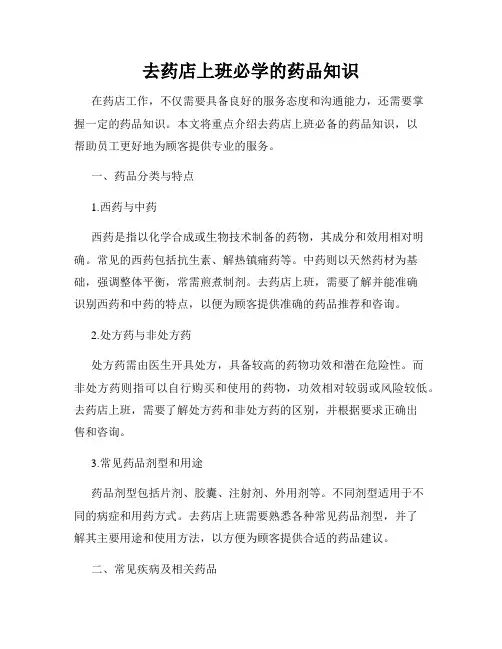 去药店上班必学的药品知识

在药店工作，不仅需要具备良好的服务态度和沟通能力，还需要掌握一定的药品知识。本文将重点介绍去药店上班必备的药品知识，以帮助员工更好地为顾客提供专业的服务。

一、药品分类与特点

1.西药与中药

西药是指以化学合成或生物技术制备的药物，其成分和效用相对明确。常见的西药包括抗生素、解热镇痛药等。中药则以天然药材为基础，强调整体平衡，常需煎煮制剂。去药店上班，需要了解并能准确识别西药和中药的特点，以便为顾客提供准确的药品推荐和咨询。

2.处方药与非处方药

处方药需由医生开具处方，具备较高的药物功效和潜在危险性。而非处方药则指可以自行购买和使用的药物，功效相对较弱或风险较低。去药店上班，需要了解处方药和非处方药的区别，并根据要求正确出售和咨询。

3.常见药品剂型和用途

药品剂型包括片剂、胶囊、注射剂、外用剂等。不同剂型适用于不同的病症和用药方式。去药店上班需要熟悉各种常见药品剂型，并了解其主要用途和使用方法，以方便为顾客提供合适的药品建议。

二、常见疾病及相关药品